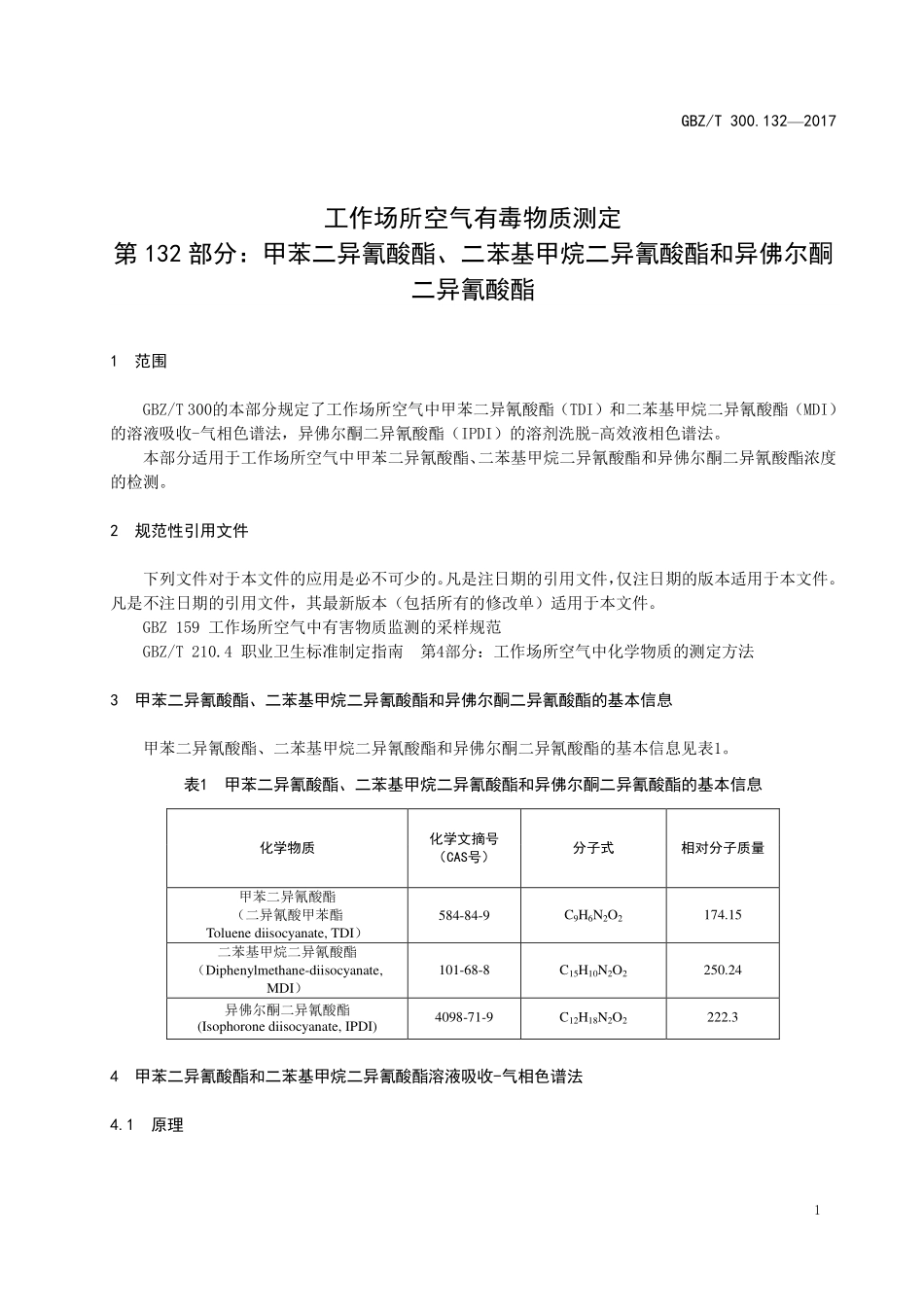 GBZ/T 300.132—2017

工作场所空气有毒物质测定
第 132 部分：甲苯二异氰酸酯、二苯基甲烷二异氰酸酯和异佛尔酮二异氰酸酯

1 范围

GBZ/T 300的本部分规定了工作场所空气中甲苯二异氰酸酯（TDI）和二苯基甲烷二异氰酸酯（MDI）的溶液吸收-气相色谱法，异佛尔酮二异氰酸酯（IPDI）的溶剂洗脱-高效液相色谱法。

本部分适用于工作场所空气中甲苯二异氰酸酯、二苯基甲烷二异氰酸酯和异佛尔酮二异氰酸酯浓度的检测。

2 规范性引用文件

下列文件对于本文件的应用是必不可少的。凡是注日期的引用文件，仅注日期的版本适用于本文件。凡是不注日期的引用文件，其最新版本（包括所有的修改单）适用于本文件。

GBZ 159 工作场所空气中有害物质监测的采样规范

GBZ/T 210.4 职业卫生标准制定指南 第4部分：工作场所空气中化学物质的测定方法

3 甲苯二异氰酸酯、二苯基甲烷二异氰酸酯和异佛尔酮二异氰酸酯的基本信息

甲苯二异氰酸酯、二苯基甲烷二异氰酸酯和异佛尔酮二异氰酸酯的基本信息见表1。

表1 甲苯二异氰酸酯、二苯基甲烷二异氰酸酯和异佛尔酮二异氰酸酯的基本信息

| 化学物质 | 化学文摘号（CAS号） | 分子式 | 相对分子质量 |
|---|---|---|---|
| 甲苯二异氰酸酯（二异氰酸甲苯酯 Toluene diisocyanate, TDI） | 584-84-9 | $C_9H_6N_2O_2$ | 174.15 |
| 二苯基甲烷二异氰酸酯（Diphenylmethane-diisocyanate, MDI） | 101-68-8 | $C_{15}H_{10}N_2O_2$ | 250.24 |
| 异佛尔酮二异氰酸酯 (Isophorone diisocyanate, IPDI) | 4098-71-9 | $C_{12}H_{18}N_2O_2$ | 222.3 |

4 甲苯二异氰酸酯和二苯基甲烷二异氰酸酯溶液吸收-气相色谱法

4.1 原理

1